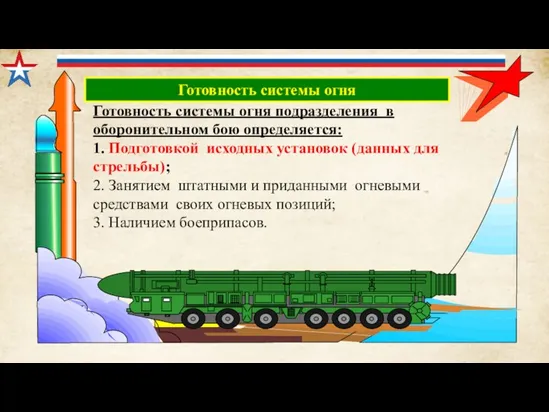 Готовность системы огня

Готовность системы огня подразделения в оборонительном бою определяется:
1. Подготовкой исходных установок (данных для стрельбы);
2. Занятием штатными и приданными огневыми средствами своих огневых позиций;
3. Наличием боеприпасов.